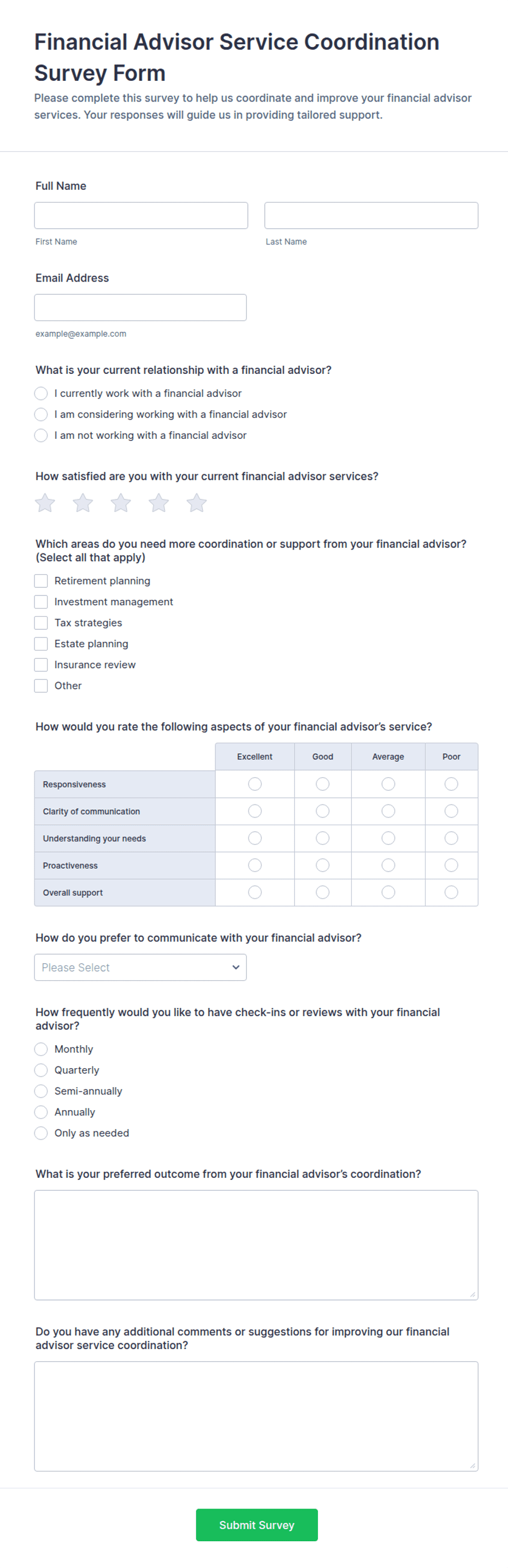 Financial Advisor Service Coordination Survey Form

Please complete this survey to help us coordinate and improve your financial advisor services. Your responses will guide us in providing tailored support.

Full Name

First Name

Last Name

Email Address

example@example.com

What is your current relationship with a financial advisor?

I currently work with a financial advisor

I am considering working with a financial advisor

I am not working with a financial advisor

How satisfied are you with your current financial advisor services?

Which areas do you need more coordination or support from your financial advisor? (Select all that apply)

Retirement planning

Investment management

Tax strategies

Estate planning

Insurance review

Other

How would you rate the following aspects of your financial advisor's service?

| | Excellent | Good | Average | Poor |
|---|---|---|---|---|
| Responsiveness | | | | |
| Clarity of communication | | | | |
| Understanding your needs | | | | |
| Proactiveness | | | | |
| Overall support | | | | |

How do you prefer to communicate with your financial advisor?

Please Select

How frequently would you like to have check-ins or reviews with your financial advisor?

Monthly

Quarterly

Semi-annually

Annually

Only as needed

What is your preferred outcome from your financial advisor's coordination?

Do you have any additional comments or suggestions for improving our financial advisor service coordination?

Submit Survey